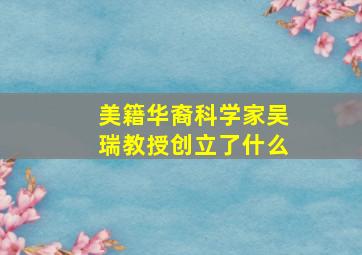 美籍华裔科学家吴瑞教授创立了什么